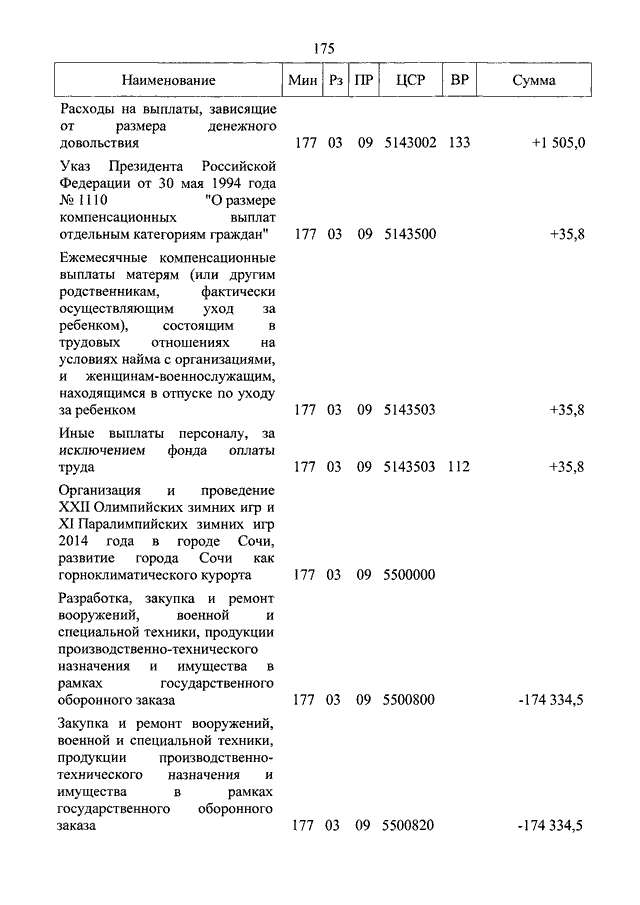 175

| Наименование | Мин | Рз | ПР | ЦСР | ВР | Сумма |
|---|---|---|---|---|---|---|
| Расходы на выплаты, зависящие от размера денежного довольствия | 177 | 03 | 09 | 5143002 | 133 | +1 505,0 |
| Указ Президента Российской Федерации от 30 мая 1994 года № 1110 "О размере компенсационных выплат отдельным категориям граждан" | 177 | 03 | 09 | 5143500 | | +35,8 |
| Ежемесячные компенсационные выплаты матерям (или другим родственникам, фактически осуществляющим уход за ребенком), состоящим в трудовых отношениях на условиях найма с организациями, и женщинам-военнослужащим, находящимся в отпуске по уходу за ребенком | 177 | 03 | 09 | 5143503 | | +35,8 |
| Иные выплаты персоналу, за исключением фонда оплаты труда | 177 | 03 | 09 | 5143503 | 112 | +35,8 |
| Организация и проведение XXII Олимпийских зимних игр и XI Паралимпийских зимних игр 2014 года в городе Сочи, развитие города Сочи как горноклиматического курорта | 177 | 03 | 09 | 5500000 | | |
| Разработка, закупка и ремонт вооружений, военной и специальной техники, продукции производственно-технического назначения и имущества в рамках государственного оборонного заказа | 177 | 03 | 09 | 5500800 | | -174 334,5 |
| Закупка и ремонт вооружений, военной и специальной техники, продукции производственно-технического назначения и имущества в рамках государственного оборонного заказа | 177 | 03 | 09 | 5500820 | | -174 334,5 |